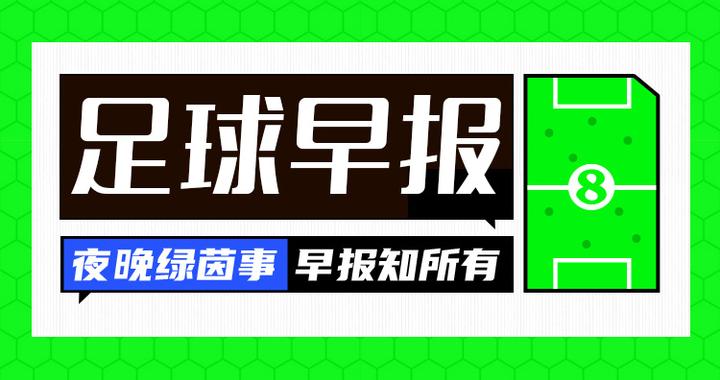 足球早报

夜晚绿茵事 早报知所有

8